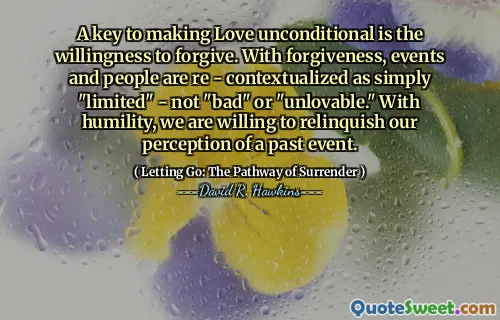 A key to making Love unconditional is the willingness to forgive. With forgiveness, events and people are re - contextualized as simply "limited" - not "bad" or "unlovable." With humility, we are willing to relinquish our perception of a past event.

( Letting Go: The Pathway of Surrender )

---David R. Hawkins---

QuoteSweet.com